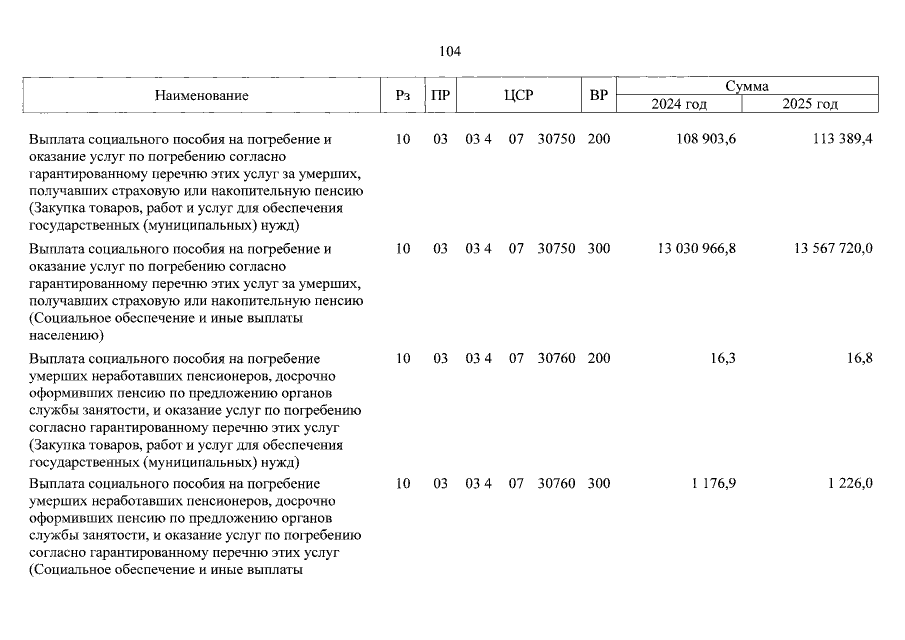 104

| Наименование | Рз | ПР | ЦСР | ВР | Сумма |  |
|---|---|---|---|---|---|---|
|  |  |  |  |  | 2024 год | 2025 год |
| Выплата социального пособия на погребение и оказание услуг по погребению согласно гарантированному перечню этих услуг за умерших, получавших страховую или накопительную пенсию (Закупка товаров, работ и услуг для обеспечения государственных (муниципальных) нужд) | 10 | 03 | 03 4 07 30750 | 200 | 108 903,6 | 113 389,4 |
| Выплата социального пособия на погребение и оказание услуг по погребению согласно гарантированному перечню этих услуг за умерших, получавших страховую или накопительную пенсию (Социальное обеспечение и иные выплаты населению) | 10 | 03 | 03 4 07 30750 | 300 | 13 030 966,8 | 13 567 720,0 |
| Выплата социального пособия на погребение умерших неработавших пенсионеров, досрочно оформивших пенсию по предложению органов службы занятости, и оказание услуг по погребению согласно гарантированному перечню этих услуг (Закупка товаров, работ и услуг для обеспечения государственных (муниципальных) нужд) | 10 | 03 | 03 4 07 30760 | 200 | 16,3 | 16,8 |
| Выплата социального пособия на погребение умерших неработавших пенсионеров, досрочно оформивших пенсию по предложению органов службы занятости, и оказание услуг по погребению согласно гарантированному перечню этих услуг (Социальное обеспечение и иные выплаты | 10 | 03 | 03 4 07 30760 | 300 | 1 176,9 | 1 226,0 |